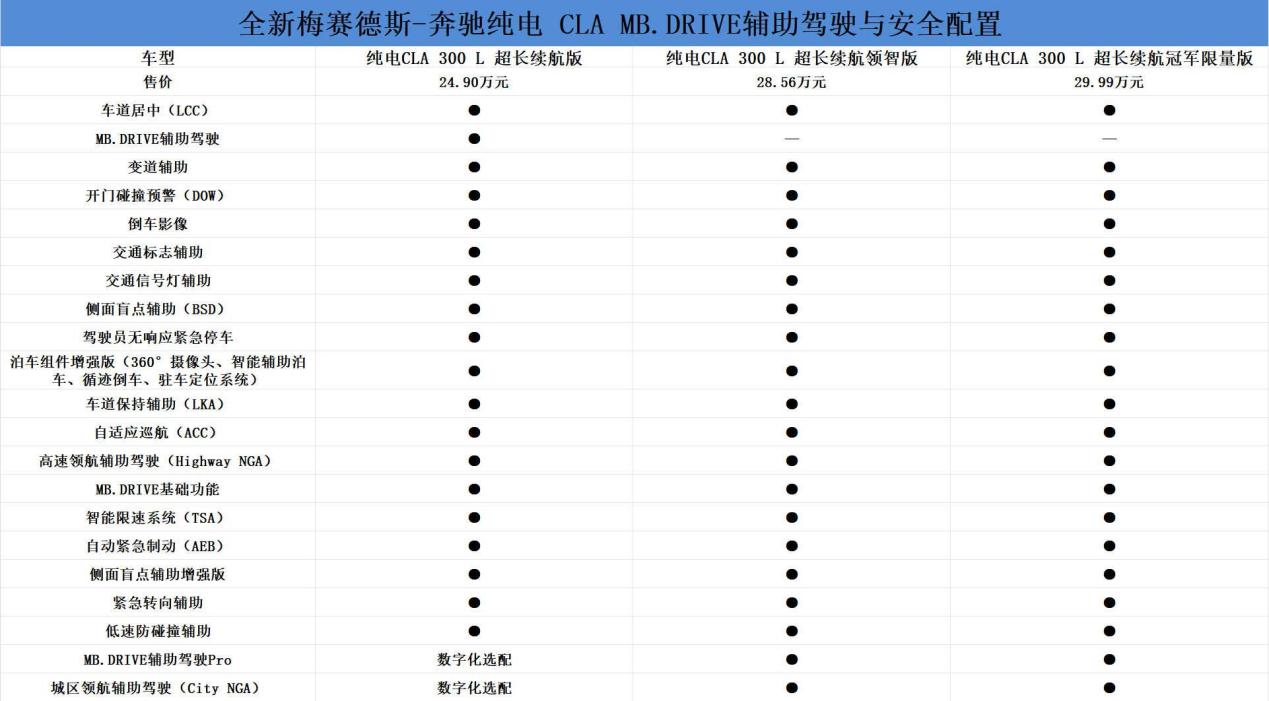 全新梅赛德斯-奔驰纯电 CLA MB.DRIVE辅助驾驶与安全配置

| 车型 | 纯电CLA 300 L 超长续航版 | 纯电CLA 300 L 超长续航领智版 | 纯电CLA 300 L 超长续航冠军限量版 |
|---|---|---|---|
| 售价 | 24.90万元 | 28.56万元 | 29.99万元 |
| 车道居中（LCC） | ● | ● | ● |
| MB.DRIVE辅助驾驶 | ● | — | — |
| 变道辅助 | ● | ● | ● |
| 开门碰撞预警（DOW） | ● | ● | ● |
| 倒车影像 | ● | ● | ● |
| 交通标志辅助 | ● | ● | ● |
| 交通信号灯辅助 | ● | ● | ● |
| 侧面盲点辅助（BSD） | ● | ● | ● |
| 驾驶员无响应紧急停车 | ● | ● | ● |
| 泊车组件增强版（360°摄像头、智能辅助泊车、循迹倒车、驻车定位系统） | ● | ● | ● |
| 车道保持辅助（LKA） | ● | ● | ● |
| 自适应巡航（ACC） | ● | ● | ● |
| 高速领航辅助驾驶（Highway NGA） | ● | ● | ● |
| MB.DRIVE基础功能 | ● | ● | ● |
| 智能限速系统（TSA） | ● | ● | ● |
| 自动紧急制动（AEB） | ● | ● | ● |
| 侧面盲点辅助增强版 | ● | ● | ● |
| 紧急转向辅助 | ● | ● | ● |
| 低速防碰撞辅助 | ● | ● | ● |
| MB.DRIVE辅助驾驶Pro | 数字化选配 | ● | ● |
| 城区领航辅助驾驶（City NGA） | 数字化选配 | ● | ● |